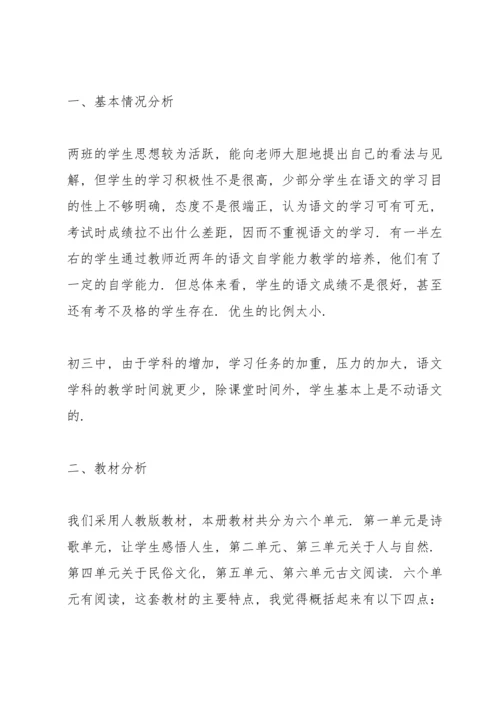 一、基本情况分析

两班的学生思想较为活跃，能向老师大胆地提出自己的看法与见解，但学生的学习积极性不是很高，少部分学生在语文的学习目的性上不够明确，态度不是很端正，认为语文的学习可有可无，考试时成绩拉不出什么差距，因而不重视语文的学习．有一半左右的学生通过教师近两年的语文自学能力教学的培养，他们有了一定的自学能力．但总体来看，学生的语文成绩不是很好，甚至还有考不及格的学生存在．优生的比例太小．

初三中，由于学科的增加，学习任务的加重，压力的加大，语文学科的教学时间就更少，除课堂时间外，学生基本上是不动语文的．

二、教材分析

我们采用人教版教材，本册教材共分为六个单元．第一单元是诗歌单元，让学生感悟人生，第二单元、第三单元关于人与自然．第四单元关于民俗文化，第五单元、第六单元古文阅读．六个单元有阅读，这套教材的主要特点，我觉得概括起来有以下四点：